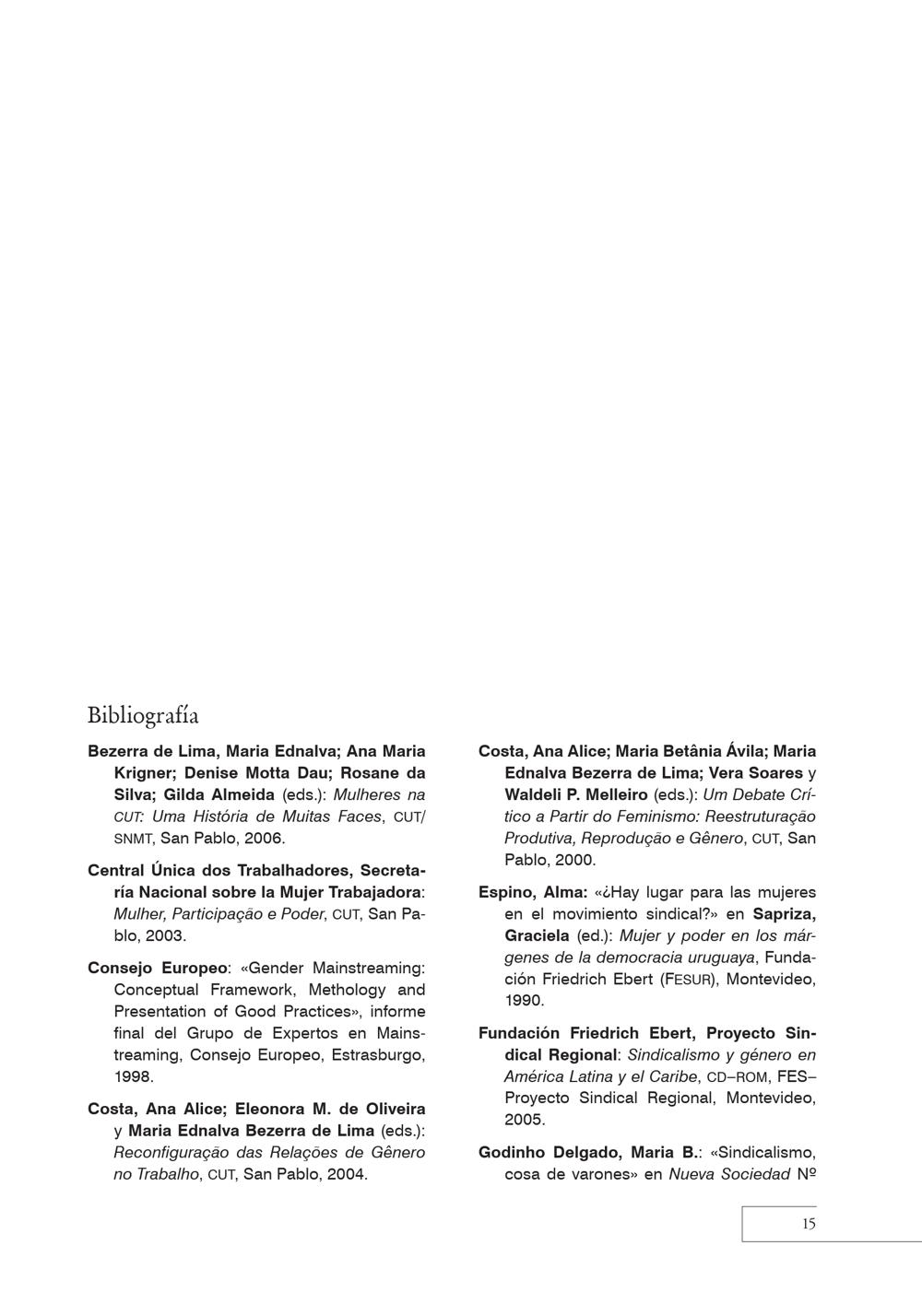 Bibliografía

Bezerra de Lima, Maria Ednalva; Ana Maria Krigner; Denise Motta Dau; Rosane da Silva; Gilda Almeida (eds.): Mulheres na CUT: Uma História de Muitas Faces, CUT/SNMT, San Pablo, 2006.

Central Única dos Trabalhadores, Secretaría Nacional sobre la Mujer Trabajadora: Mulher, Participação e Poder, CUT, San Pablo, 2003.

Consejo Europeo: «Gender Mainstreaming: Conceptual Framework, Methology and Presentation of Good Practices», informe final del Grupo de Expertos en Mainstreaming, Consejo Europeo, Estrasburgo, 1998.

Costa, Ana Alice; Eleonora M. de Oliveira y Maria Ednalva Bezerra de Lima (eds.): Reconfiguração das Relações de Gênero no Trabalho, CUT, San Pablo, 2004.

Costa, Ana Alice; Maria Betânia Ávila; Maria Ednalva Bezerra de Lima; Vera Soares y Waldeli P. Melleiro (eds.): Um Debate Crítico a Partir do Feminismo: Reestruturação Produtiva, Reprodução e Gênero, CUT, San Pablo, 2000.

Espino, Alma: «¿Hay lugar para las mujeres en el movimiento sindical?» en Sapriza, Graciela (ed.): Mujer y poder en los márgenes de la democracia uruguaya, Fundación Friedrich Ebert (FESUR), Montevideo, 1990.

Fundación Friedrich Ebert, Proyecto Sindical Regional: Sindicalismo y género en América Latina y el Caribe, CD–ROM, FES–Proyecto Sindical Regional, Montevideo, 2005.

Godinho Delgado, Maria B.: «Sindicalismo, cosa de varones» en Nueva Sociedad Nº

15